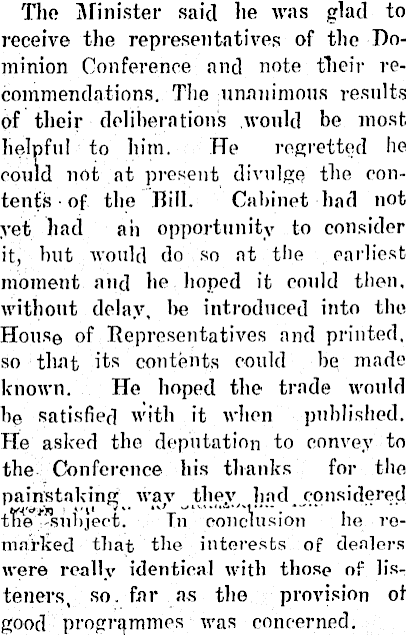 The Minister said he was glad to receive the representatives of the Dominion Conference and note their recommendations. The unanimous results of their deliberations would be most helpful to him. He regretted he could not at present divulge the contents of the Bill. Cabinet had not yet had an opportunity to consider it, but would do so at the earliest moment and he hoped it could then, without delay, be introduced into the House of Representatives and printed, so that its contents could be made known. He hoped the trade would be satisfied with it when published. He asked the deputation to convey to the Conference his thanks for the painstaking way they had considered the subject. In conclusion he remarked that the interests of dealers were really identical with those of listeners, so far as the provision of good programmes was concerned.